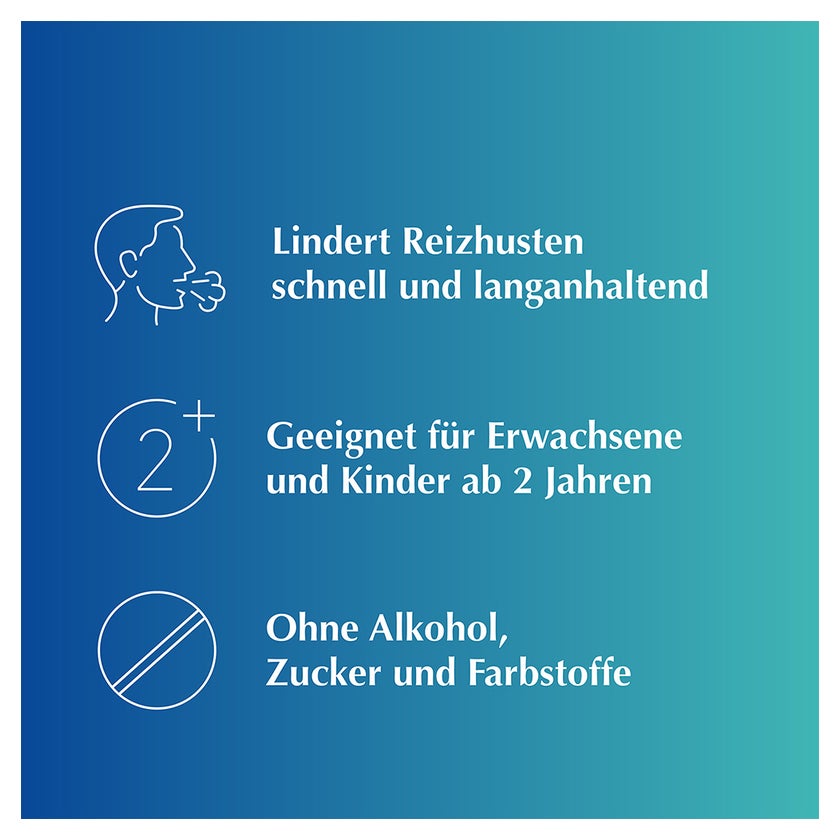 Lindert Reizhusten
schnell und langanhaltend

2+

Geeignet für Erwachsene
und Kinder ab 2 Jahren

Ohne Alkohol,
Zucker und Farbstoffe